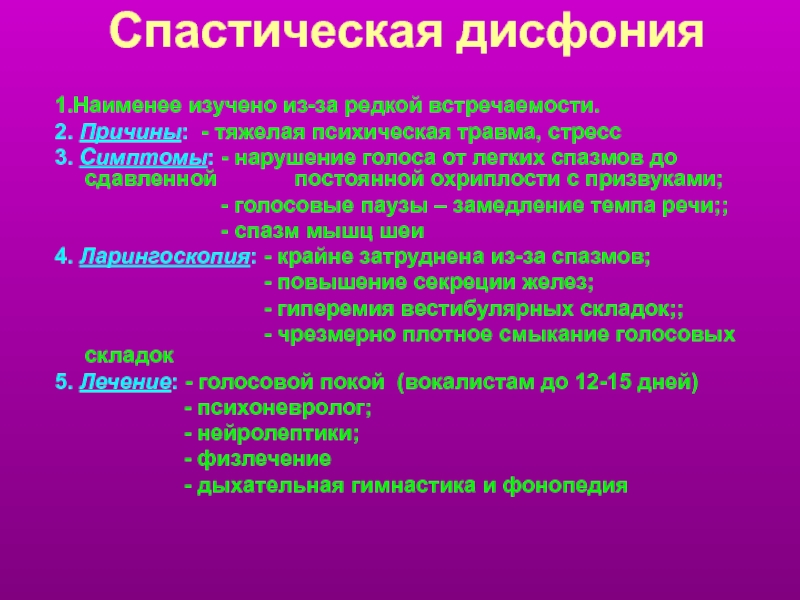 Спастическая дисфония

1.Наименее изучено из-за редкой встречаемости.

2. Причины: - тяжелая психическая травма, стресс

3. Симптомы: - нарушение голоса от легких спазмов до сдавленной постоянной охриплости с призвуками;

- голосовые паузы – замедление темпа речи;;

- спазм мышц шеи

4. Ларингоскопия: - крайне затруднена из-за спазмов;

- повышение секреции желез;

- гиперемия вестибулярных складок;;

- чрезмерно плотное смыкание голосовых складок

5. Лечение: - голосовой покой (вокалистам до 12-15 дней)

- психоневролог;

- нейролептики;

- физлечение

- дыхательная гимнастика и фонопедия